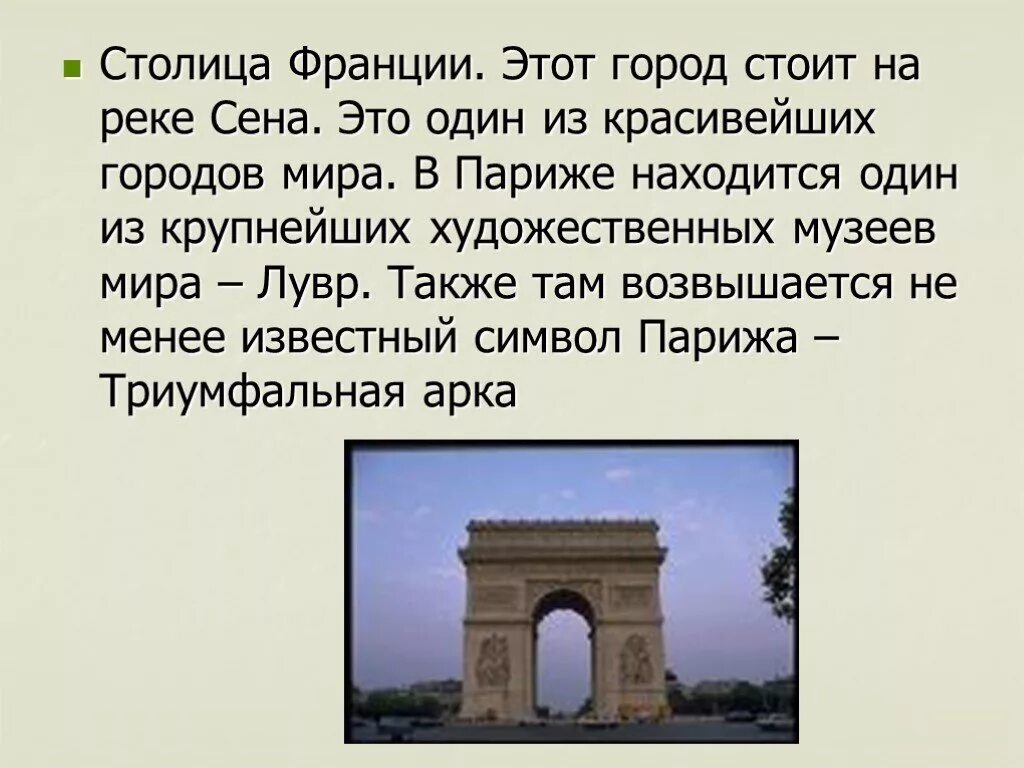 Столица Франции. Этот город стоит на реке Сена. Это один из красивейших городов мира. В Париже находится один из крупнейших художественных музеев мира – Лувр. Также там возвышается не менее известный символ Парижа – Триумфальная арка